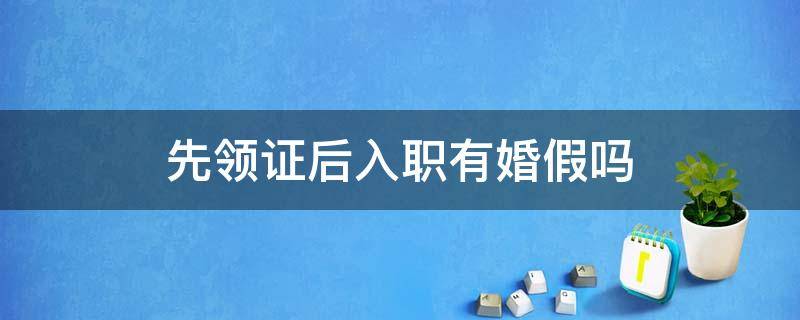 先领证后入职有婚假吗